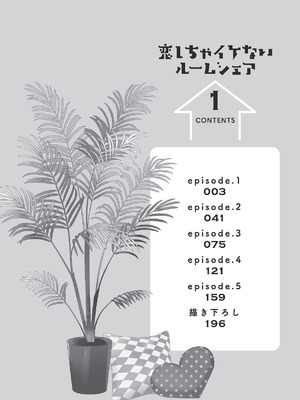 恋しちゃイケない
ルームシェア

1
CONTENTS

episode.1
003
episode.2
041
episode.3
075
episode.4
121
episode.5
159
描き下ろし
196